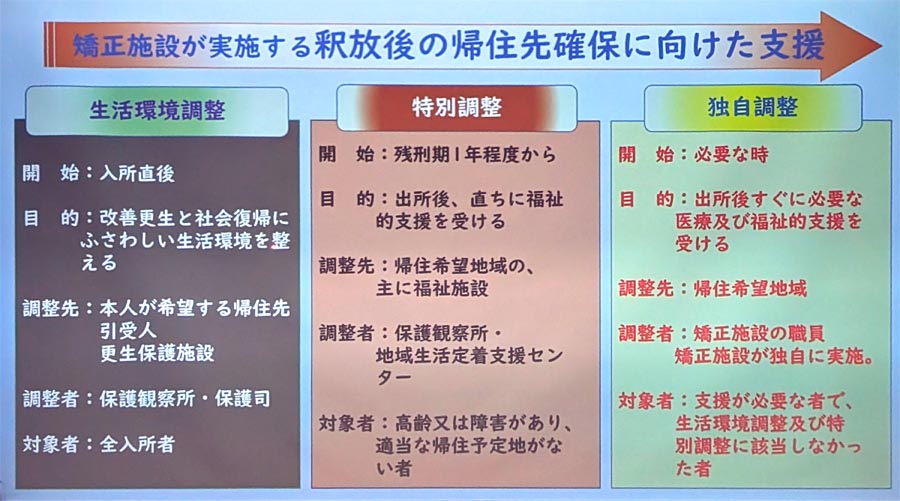 矯正施設が実施する釈放後の帰住先確保に向けた支援

生活環境調整

開　始：入所直後

目　的：改善更生と社会復帰にふさわしい生活環境を整える

調整先：本人が希望する帰住先
引受人
更生保護施設

調整者：保護観察所・保護司

対象者：全入所者

特別調整

開　始：残刑期1年程度から

目　的：出所後、直ちに福祉的支援を受ける

調整先：帰住希望地域の、主に福祉施設

調整者：保護観察所・地域生活定着支援センター

対象者：高齢又は障害があり、適当な帰住予定地がない者

独自調整

開　始：必要な時

目　的：出所後すぐに必要な医療及び福祉的支援を受ける

調整先：帰住希望地域

調整者：矯正施設の職員
矯正施設が独自に実施。

対象者：支援が必要な者で、生活環境調整及び特別調整に該当しなかった者